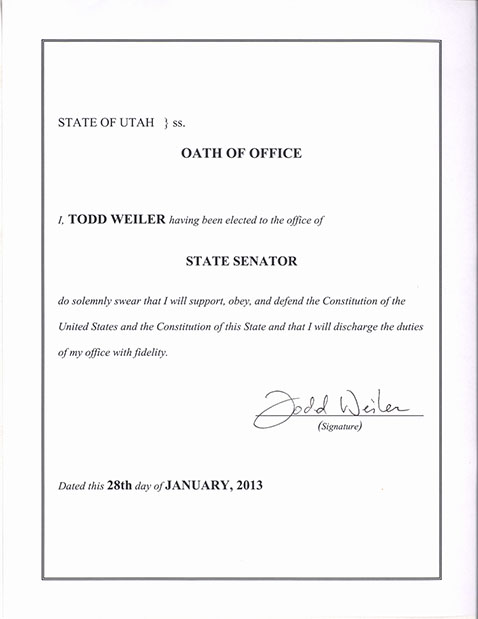 STATE OF UTAH } ss.

OATH OF OFFICE

I, TODD WEILER having been elected to the office of

STATE SENATOR

do solemnly swear that I will support, obey, and defend the Constitution of the United States and the Constitution of this State and that I will discharge the duties of my office with fidelity.

Todd Weiler
(Signature)

Dated this 28th day of JANUARY, 2013